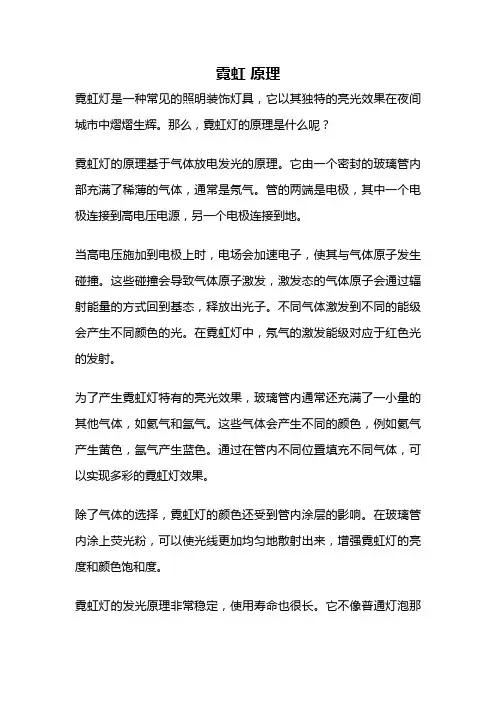 霓虹 原理

霓虹灯是一种常见的照明装饰灯具，它以其独特的亮光效果在夜间城市中熠熠生辉。那么，霓虹灯的原理是什么呢？

霓虹灯的原理基于气体放电发光的原理。它由一个密封的玻璃管内部充满了稀薄的气体，通常是氖气。管的两端是电极，其中一个电极连接到高电压电源，另一个电极连接到地。

当高电压施加到电极上时，电场会加速电子，使其与气体原子发生碰撞。这些碰撞会导致气体原子激发，激发态的气体原子会通过辐射能量的方式回到基态，释放出光子。不同气体激发到不同的能级会产生不同颜色的光。在霓虹灯中，氖气的激发能级对应于红色光的发射。

为了产生霓虹灯特有的亮光效果，玻璃管内通常还充满了一小量的其他气体，如氦气和氩气。这些气体会产生不同的颜色，例如氦气产生黄色，氩气产生蓝色。通过在管内不同位置填充不同气体，可以实现多彩的霓虹灯效果。

除了气体的选择，霓虹灯的颜色还受到管内涂层的影响。在玻璃管内涂上荧光粉，可以使光线更加均匀地散射出来，增强霓虹灯的亮度和颜色饱和度。

霓虹灯的发光原理非常稳定，使用寿命也很长。它不像普通灯泡那